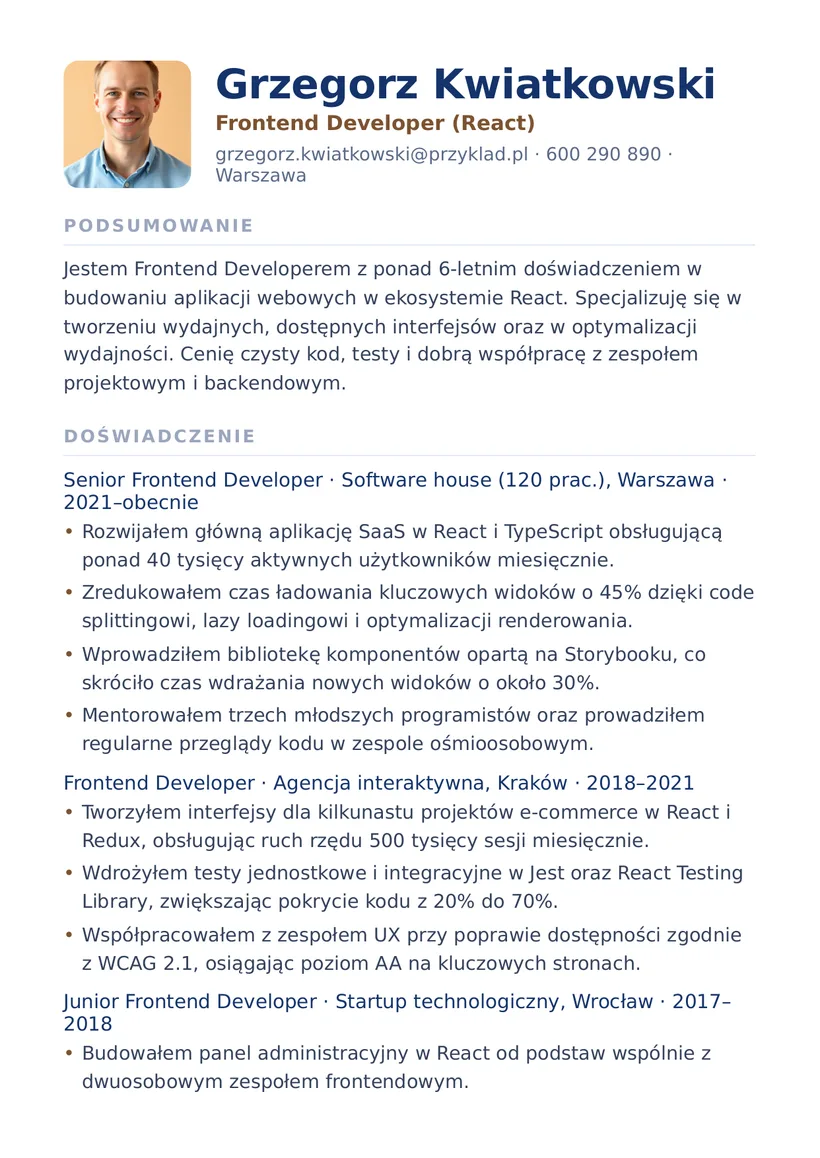 Grzegorz Kwiatkowski
Frontend Developer (React)
grzegorz.kwiatkowski@przyklad.pl · 600 290 890 · Warszawa

PODSUMOWANIE

Jestem Frontend Developerem z ponad 6-letnim doświadczeniem w budowaniu aplikacji webowych w ekosystemie React. Specjalizuję się w tworzeniu wydajnych, dostępnych interfejsów oraz w optymalizacji wydajności. Cenię czysty kod, testy i dobrą współpracę z zespołem projektowym i backendowym.

DOŚWIADCZENIE

Senior Frontend Developer · Software house (120 prac.), Warszawa · 2021–obecnie

• Rozwijałem główną aplikację SaaS w React i TypeScript obsługującą ponad 40 tysięcy aktywnych użytkowników miesięcznie.
• Zredukowałem czas ładowania kluczowych widoków o 45% dzięki code splittingowi, lazy loadingowi i optymalizacji renderowania.
• Wprowadziłem bibliotekę komponentów opartą na Storybooku, co skróciło czas wdrażania nowych widoków o około 30%.
• Mentorowałem trzech młodszych programistów oraz prowadziłem regularne przeglądy kodu w zespole ośmioosobowym.

Frontend Developer · Agencja interaktywna, Kraków · 2018–2021

• Tworzyłem interfejsy dla kilkunastu projektów e-commerce w React i Redux, obsługując ruch rzędu 500 tysięcy sesji miesięcznie.
• Wdrożyłem testy jednostkowe i integracyjne w Jest oraz React Testing Library, zwiększając pokrycie kodu z 20% do 70%.
• Współpracowałem z zespołem UX przy poprawie dostępności zgodnie z WCAG 2.1, osiągając poziom AA na kluczowych stronach.

Junior Frontend Developer · Startup technologiczny, Wrocław · 2017–2018

• Budowałem panel administracyjny w React od podstaw wspólnie z dwuosobowym zespołem frontendowym.